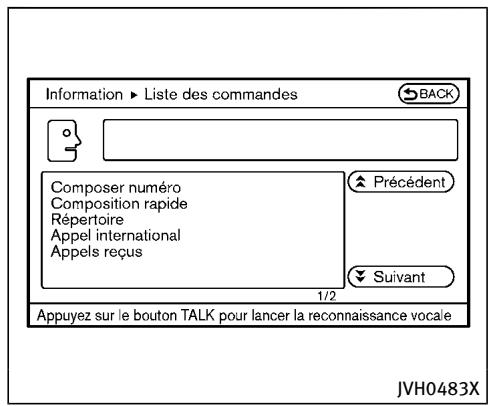 Information ▸ Liste des commandes

BACK

Composer numéro
Composition rapide
Répertoire
Appel international
Appels reçus

Précédent

Suivant

1/2

Appuyez sur le bouton TALK pour lancer la reconnaissance vocale

JVH0483X